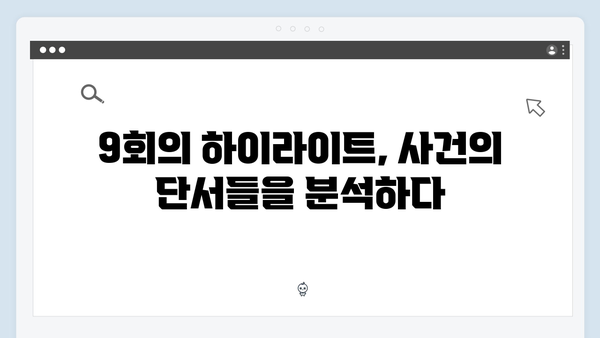 9회의 하이라이트, 사건의 단서들을 분석하다